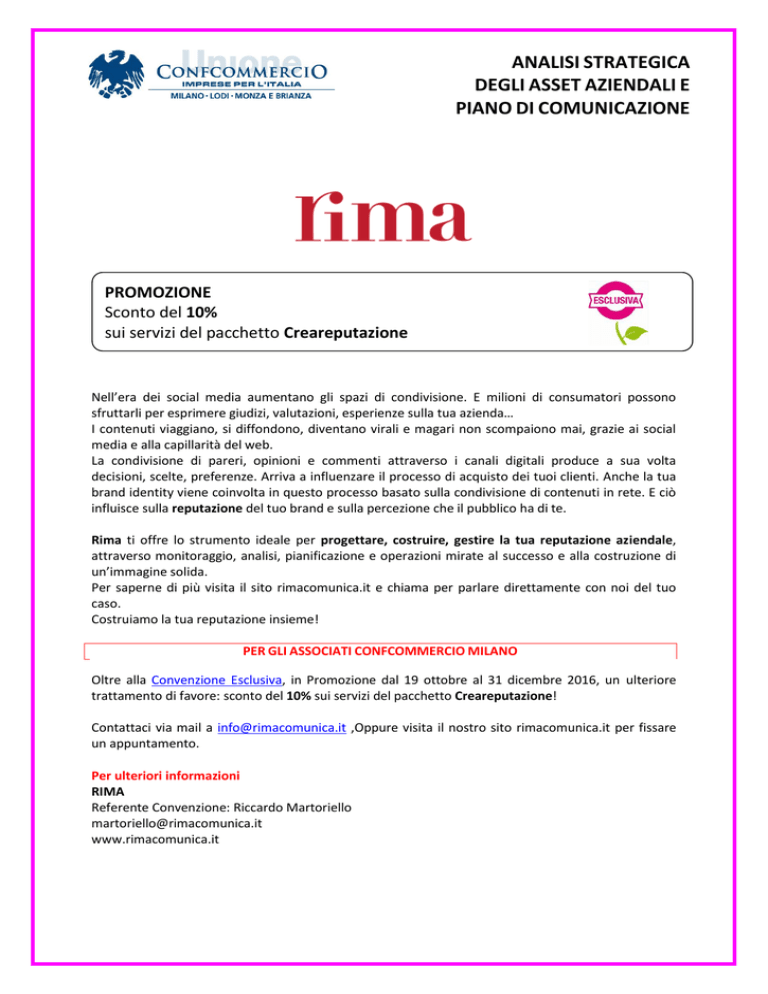 Unione
CONFCOMMERCIO
IMPRESE PER L'ITALIA
MILANO · LODI · MONZA E BRIANZA

ANALISI STRATEGICA DEGLI ASSET AZIENDALI E PIANO DI COMUNICAZIONE

rima

PROMOZIONE
Sconto del 10%
sui servizi del pacchetto Creareputazione

ESCLUSIVA

Nell'era dei social media aumentano gli spazi di condivisione. E milioni di consumatori possono sfruttarli per esprimere giudizi, valutazioni, esperienze sulla tua azienda…
I contenuti viaggiano, si diffondono, diventano virali e magari non scompaiono mai, grazie ai social media e alla capillarità del web.
La condivisione di pareri, opinioni e commenti attraverso i canali digitali produce a sua volta decisioni, scelte, preferenze. Arriva a influenzare il processo di acquisto dei tuoi clienti. Anche la tua brand identity viene coinvolta in questo processo basato sulla condivisione di contenuti in rete. E ciò influisce sulla reputazione del tuo brand e sulla percezione che il pubblico ha di te.

Rima ti offre lo strumento ideale per progettare, costruire, gestire la tua reputazione aziendale, attraverso monitoraggio, analisi, pianificazione e operazioni mirate al successo e alla costruzione di un'immagine solida.
Per saperne di più visita il sito rimacomunica.it e chiama per parlare direttamente con noi del tuo caso.
Costruiamo la tua reputazione insieme!

PER GLI ASSOCIATI CONFCOMMERCIO MILANO

Oltre alla Convenzione Esclusiva, in Promozione dal 19 ottobre al 31 dicembre 2016, un ulteriore trattamento di favore: sconto del 10% sui servizi del pacchetto Creareputazione!

Contattaci via mail a info@rimacomunica.it ,Oppure visita il nostro sito rimacomunica.it per fissare un appuntamento.

Per ulteriori informazioni
RIMA
Referente Convenzione: Riccardo Martoriello
martoriello@rimacomunica.it
www.rimacomunica.it